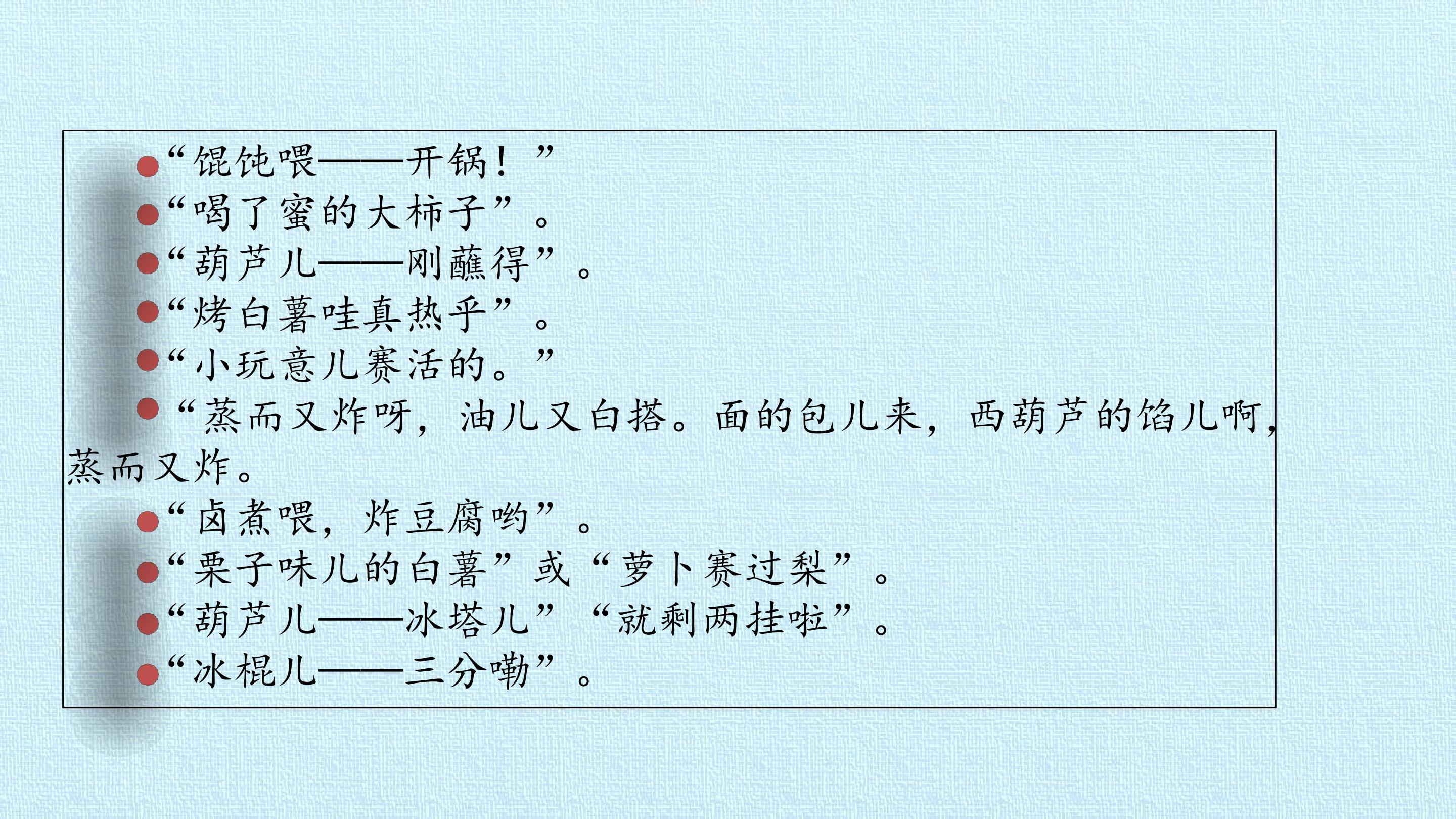 • “馄饨喂——开锅！”
• “喝了蜜的大柿子”。
• “葫芦儿——刚蘸得”。
• “烤白薯哇真热乎”。
• “小玩意儿赛活的。”
• “蒸而又炸呀，油儿又白搭。面的包儿来，西葫芦的馅儿啊，蒸而又炸。
• “卤煮喂，炸豆腐哟”。
• “栗子味儿的白薯”或“萝卜赛过梨”。
• “葫芦儿——冰塔儿”“就剩两挂啦”。
• “冰棍儿——三分嘞”。